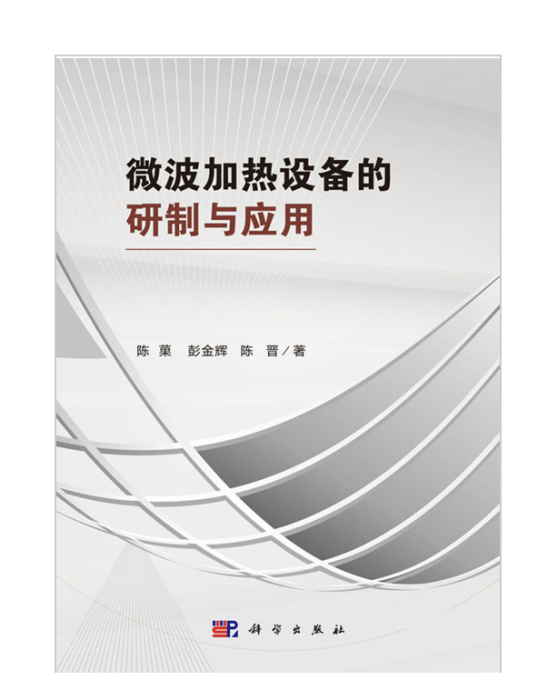 微波加热设备的
研制与应用

陈 菓 彭金辉 陈 晋／著

科学出版社